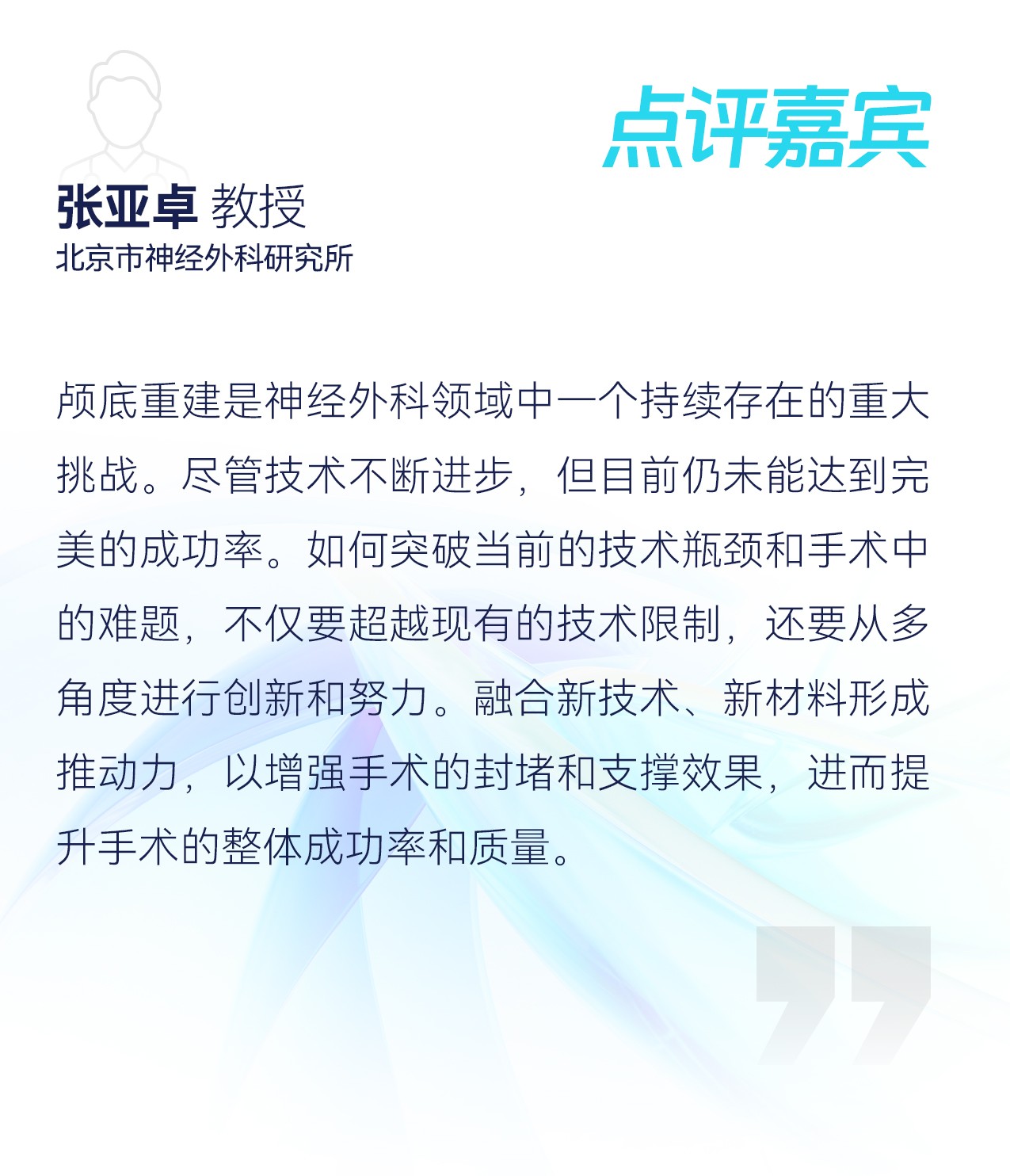 点评嘉宾

张亚卓 教授
北京市神经外科研究所

颅底重建是神经外科领域中一个持续存在的重大挑战。尽管技术不断进步，但目前仍未能达到完美的成功率。如何突破当前的技术瓶颈和手术中的难题，不仅要超越现有的技术限制，还要从多角度进行创新和努力。融合新技术、新材料形成推动力，以增强手术的封堵和支撑效果，进而提升手术的整体成功率和质量。